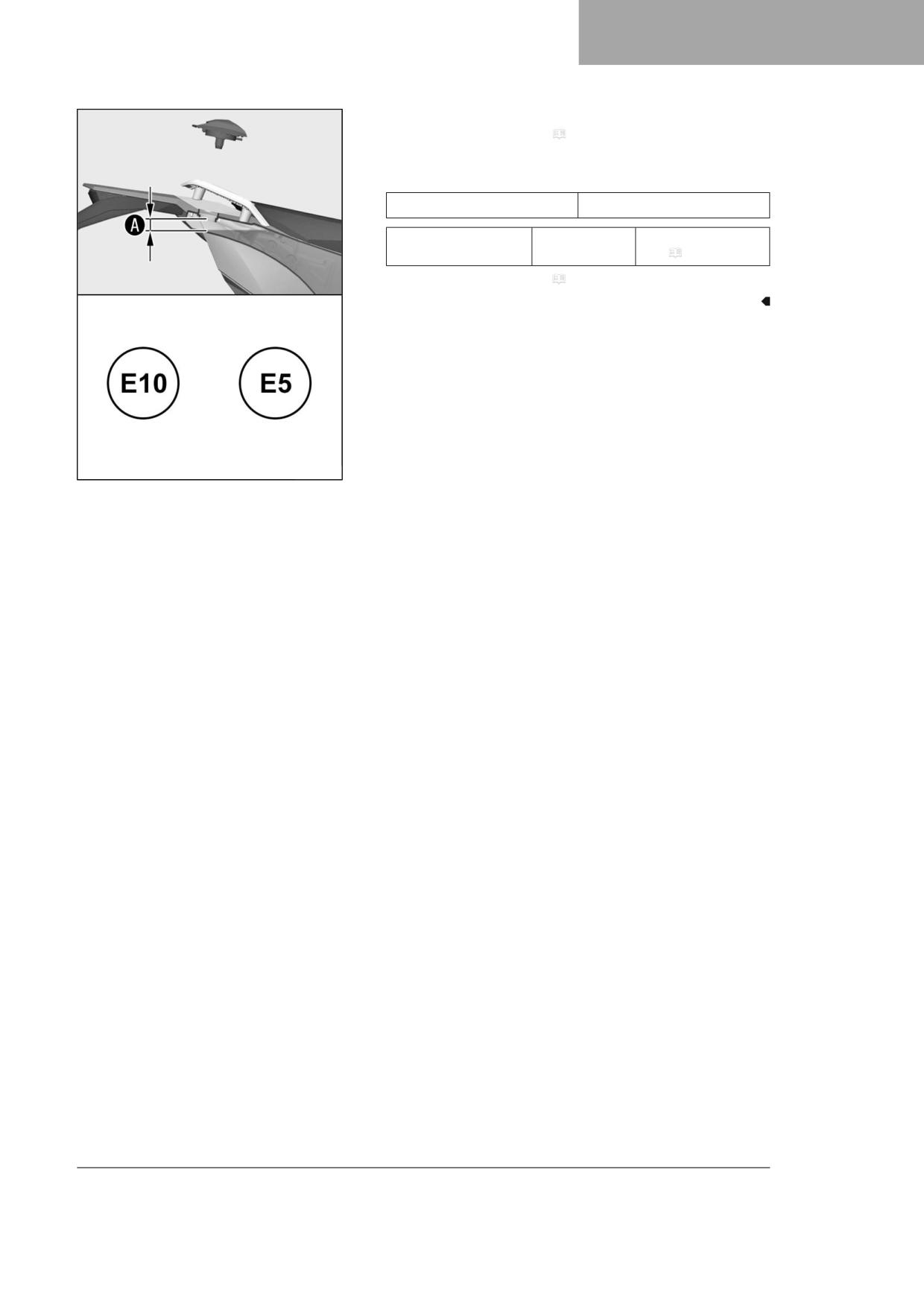 A

E10

E5